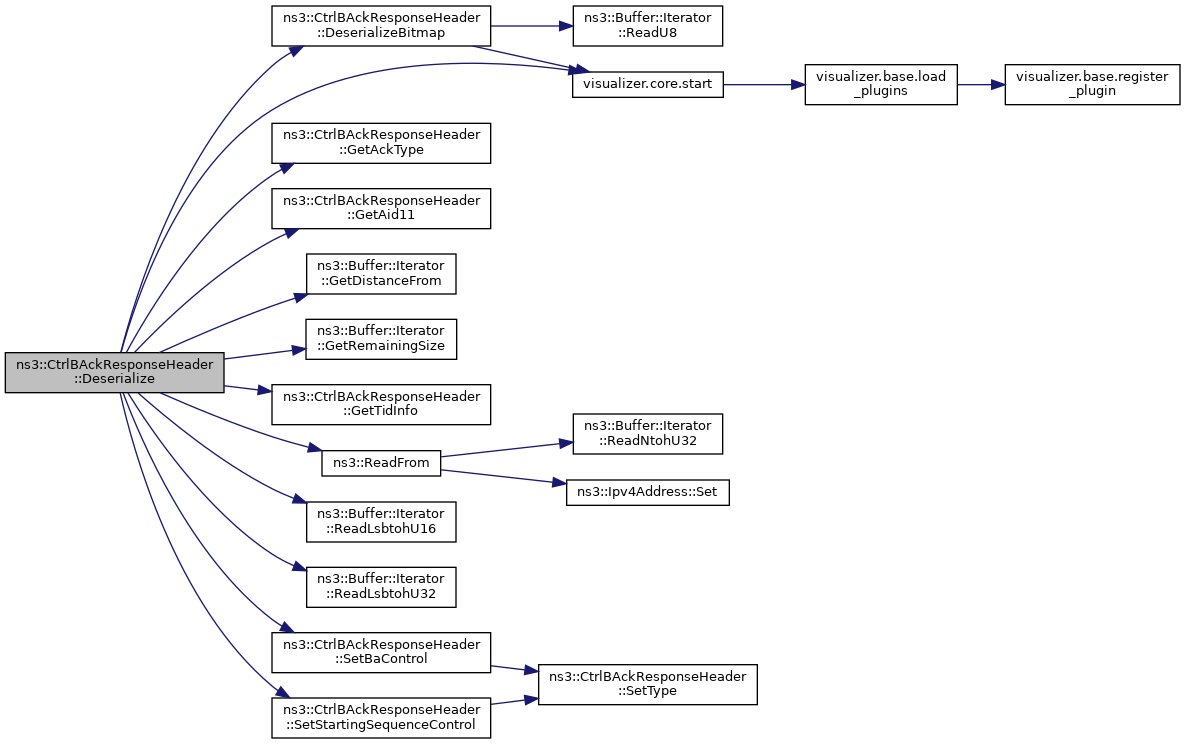 ns3::CtrlBAckResponseHeader ::Deserialize

ns3::CtrlBAckResponseHeader ::DeserializeBitmap

ns3::Buffer::Iterator ::ReadU8

visualizer.core.start

visualizer.base.load _plugins

visualizer.base.register _plugin

ns3::CtrlBAckResponseHeader ::GetAckType

ns3::CtrlBAckResponseHeader ::GetAid11

ns3::Buffer::Iterator ::GetDistanceFrom

ns3::Buffer::Iterator ::GetRemainingSize

ns3::CtrlBAckResponseHeader ::GetTidInfo

ns3::ReadFrom

ns3::Buffer::Iterator ::ReadNtohU32

ns3::Ipv4Address::Set

ns3::Buffer::Iterator ::ReadLsbtohU16

ns3::Buffer::Iterator ::ReadLsbtohU32

ns3::CtrlBAckResponseHeader ::SetBaControl

ns3::CtrlBAckResponseHeader ::SetType

ns3::CtrlBAckResponseHeader ::SetStartingSequenceControl